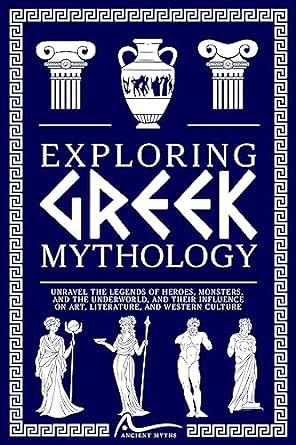 EXPLORING
GREEK
MYTHOLOGY

UNRAVEL THE LEGENDS OF HEROES, MONSTERS, AND THE UNDERWORLD, AND THEIR INFLUENCE ON ART, LITERATURE, AND WESTERN CULTURE

ANCIENT MYTHS